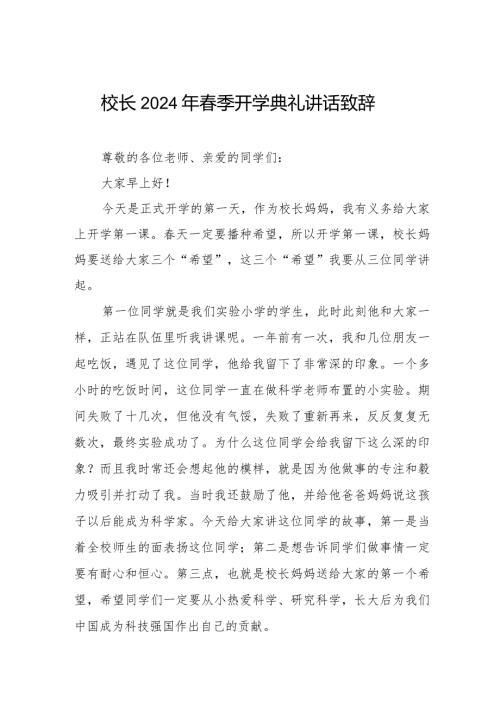 校长2024年春季开学典礼讲话致辞

尊敬的各位老师、亲爱的同学们：

大家早上好！

今天是正式开学的第一天，作为校长妈妈，我有义务给大家上开学第一课。春天一定要播种希望，所以开学第一课，校长妈妈要送给大家三个“希望”，这三个“希望”我要从三位同学讲起。

第一位同学就是我们实验小学的学生，此时此刻他和大家一样，正站在队伍里听我讲课呢。一年前有一次，我和几位朋友一起吃饭，遇见了这位同学，他给我留下了非常深的印象。一个多小时的吃饭时间，这位同学一直在做科学老师布置的小实验。期间失败了十几次，但他没有气馁，失败了重新再来，反反复复无数次，最终实验成功了。为什么这位同学会给我留下这么深的印象？而且我时常还会想起他的模样，就是因为他做事的专注和毅力吸引并打动了我。当时我还鼓励了他，并给他爸爸妈妈说这孩子以后能成为科学家。今天给大家讲这位同学的故事，第一是当着全校师生的面表扬这位同学；第二是想告诉同学们做事情一定要有耐心和恒心。第三点，也就是校长妈妈送给大家的第一个希望，希望同学们一定要从小热爱科学、研究科学，长大后为我们中国成为科技强国作出自己的贡献。